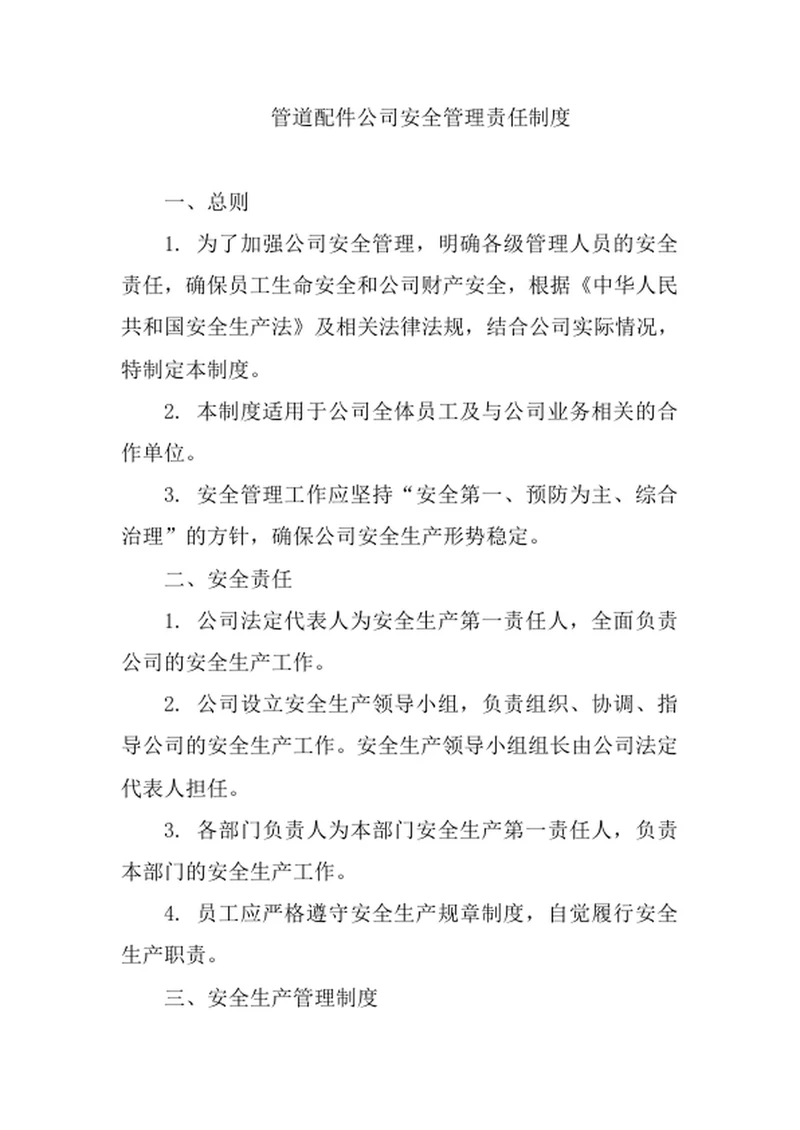 管道配件公司安全管理责任制度

一、总则

1. 为了加强公司安全管理，明确各级管理人员的安全责任，确保员工生命安全和公司财产安全，根据《中华人民共和国安全生产法》及相关法律法规，结合公司实际情况，特制定本制度。

2. 本制度适用于公司全体员工及与公司业务相关的合作单位。

3. 安全管理工作应坚持“安全第一、预防为主、综合治理”的方针，确保公司安全生产形势稳定。

二、安全责任

1. 公司法定代表人为安全生产第一责任人，全面负责公司的安全生产工作。

2. 公司设立安全生产领导小组，负责组织、协调、指导公司的安全生产工作。安全生产领导小组组长由公司法定代表人担任。

3. 各部门负责人为本部门安全生产第一责任人，负责本部门的安全生产工作。

4. 员工应严格遵守安全生产规章制度，自觉履行安全生产职责。

三、安全生产管理制度